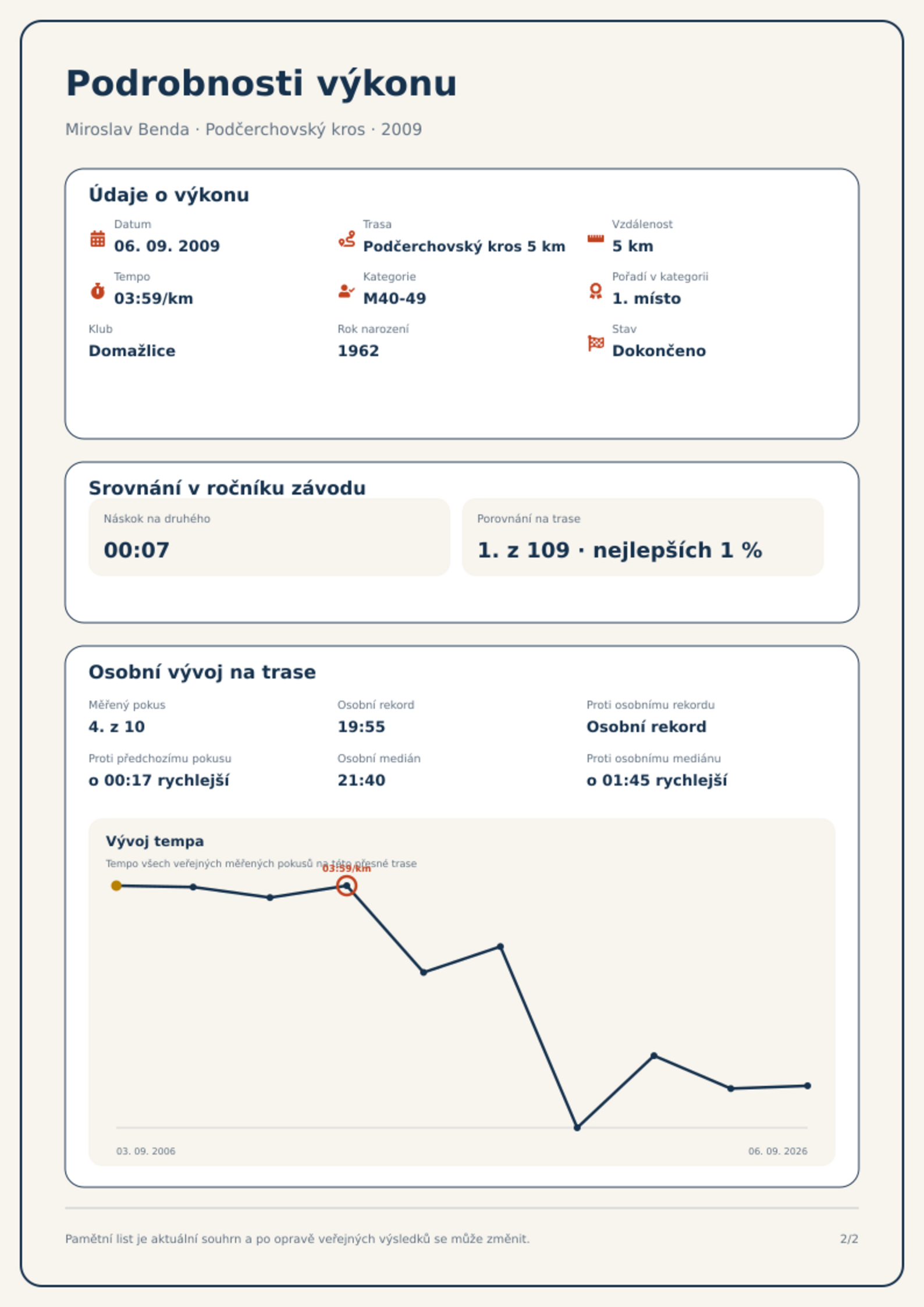 Podrobnosti výkonu

Miroslav Benda · Podčerchovský kros · 2009

Údaje o výkonu

Datum
06. 09. 2009

Trasa
Podčerchovský kros 5 km

Vzdálenost
5 km

Tempo
03:59/km

Kategorie
M40-49

Pořadí v kategorii
1. místo

Klub
Domažlice

Rok narození
1962

Stav
Dokončeno

Srovnání v ročníku závodu

Náskok na druhého
00:07

Porovnání na trase
1. z 109 · nejlepších 1 %

Osobní vývoj na trase

Měřený pokus
4. z 10

Osobní rekord
19:55

Proti osobnímu rekordu
Osobní rekord

Proti předchozímu pokusu
o 00:17 rychlejší

Osobní medián
21:40

Proti osobnímu mediánu
o 01:45 rychlejší

Vývoj tempa

Tempo všech veřejných měřených pokusů na této přesné trase

03:59/km

03. 09. 2006

06. 09. 2026

Pamětní list je aktuální souhrn a po opravě veřejných výsledků se může změnit.

2/2